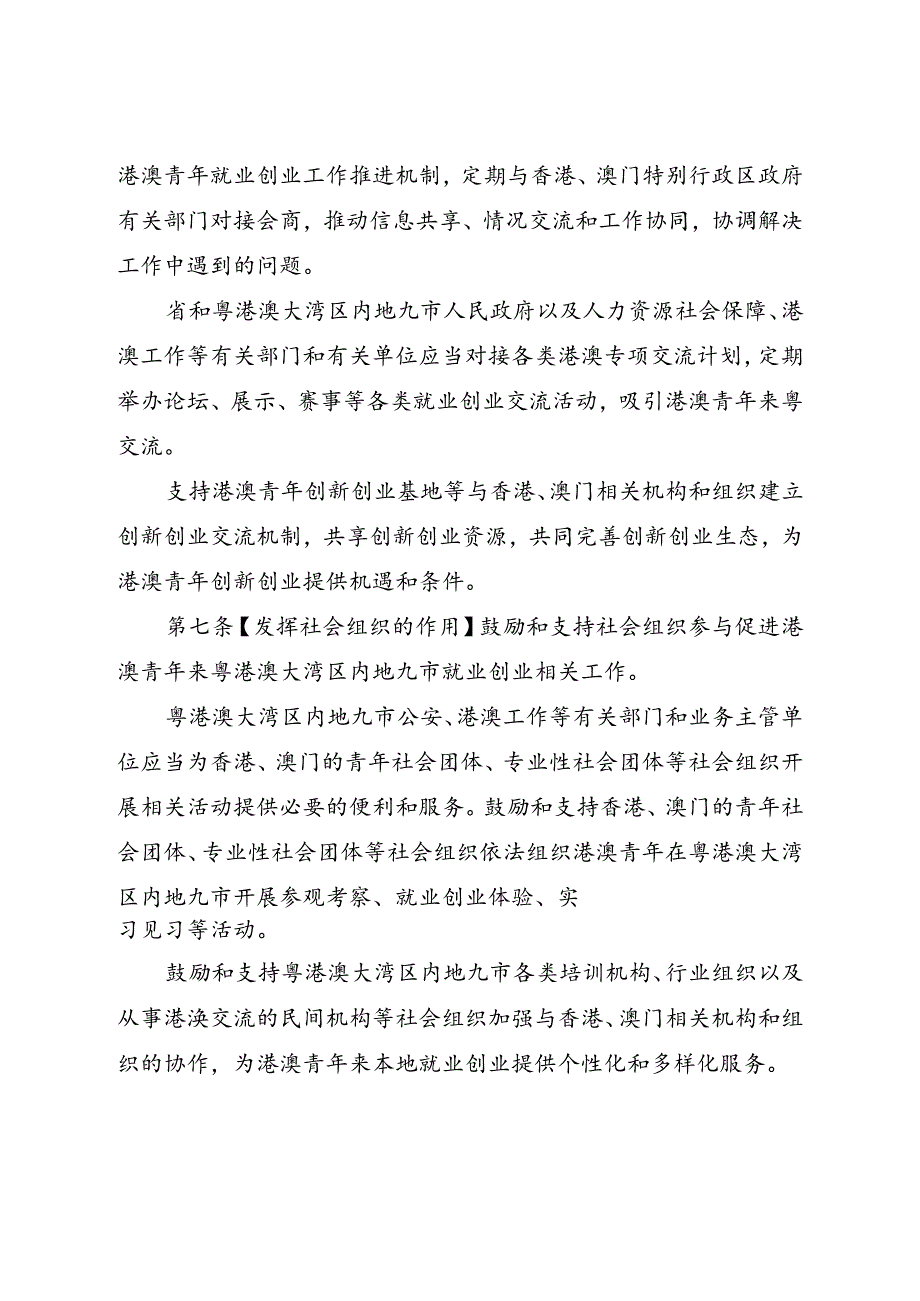 港澳青年就业创业工作推进机制，定期与香港、澳门特别行政区政府有关部门对接会商，推动信息共享、情况交流和工作协同，协调解决工作中遇到的问题。

省和粤港澳大湾区内地九市人民政府以及人力资源社会保障、港澳工作等有关部门和有关单位应当对接各类港澳专项交流计划，定期举办论坛、展示、赛事等各类就业创业交流活动，吸引港澳青年来粤交流。

支持港澳青年创新创业基地等与香港、澳门相关机构和组织建立创新创业交流机制，共享创新创业资源，共同完善创新创业生态，为港澳青年创新创业提供机遇和条件。

第七条【发挥社会组织的作用】鼓励和支持社会组织参与促进港澳青年来粤港澳大湾区内地九市就业创业相关工作。

粤港澳大湾区内地九市公安、港澳工作等有关部门和业务主管单位应当为香港、澳门的青年社会团体、专业性社会团体等社会组织开展相关活动提供必要的便利和服务。鼓励和支持香港、澳门的青年社会团体、专业性社会团体等社会组织依法组织港澳青年在粤港澳大湾区内地九市开展参观考察、就业创业体验、实习见习等活动。

鼓励和支持粤港澳大湾区内地九市各类培训机构、行业组织以及从事港涣交流的民间机构等社会组织加强与香港、澳门相关机构和组织的协作，为港澳青年来本地就业创业提供个性化和多样化服务。